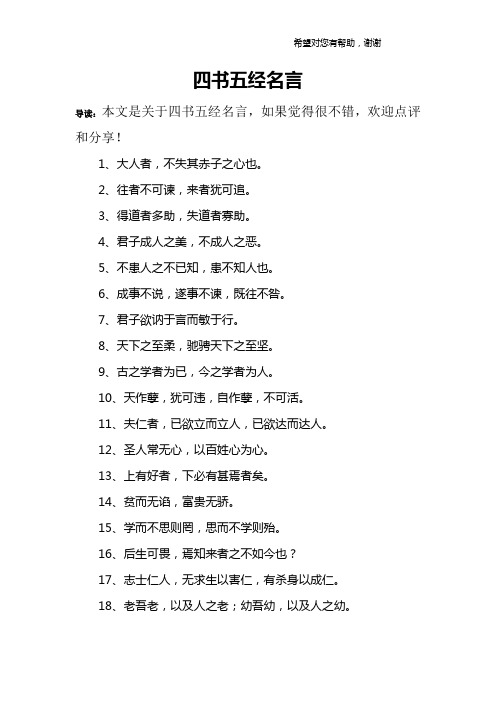 希望对您有帮助，谢谢

四书五经名言

导读：本文是关于四书五经名言，如果觉得很不错，欢迎点评和分享！

1、大人者，不失其赤子之心也。

2、往者不可谏，来者犹可追。

3、得道者多助，失道者寡助。

4、君子成人之美，不成人之恶。

5、不患人之不已知，患不知人也。

6、成事不说，遂事不谏，既往不咎。

7、君子欲讷于言而敏于行。

8、天下之至柔，驰骋天下之至坚。

9、古之学者为已，今之学者为人。

10、天作孽，犹可违，自作孽，不可活。

11、夫仁者，已欲立而立人，已欲达而达人。

12、圣人常无心，以百姓心为心。

13、上有好者，下必有甚焉者矣。

14、贫而无谄，富贵无骄。

15、学而不思则罔，思而不学则殆。

16、后生可畏，焉知来者之不如今也？

17、志士仁人，无求生以害仁，有杀身以成仁。

18、老吾老，以及人之老；幼吾幼，以及人之幼。